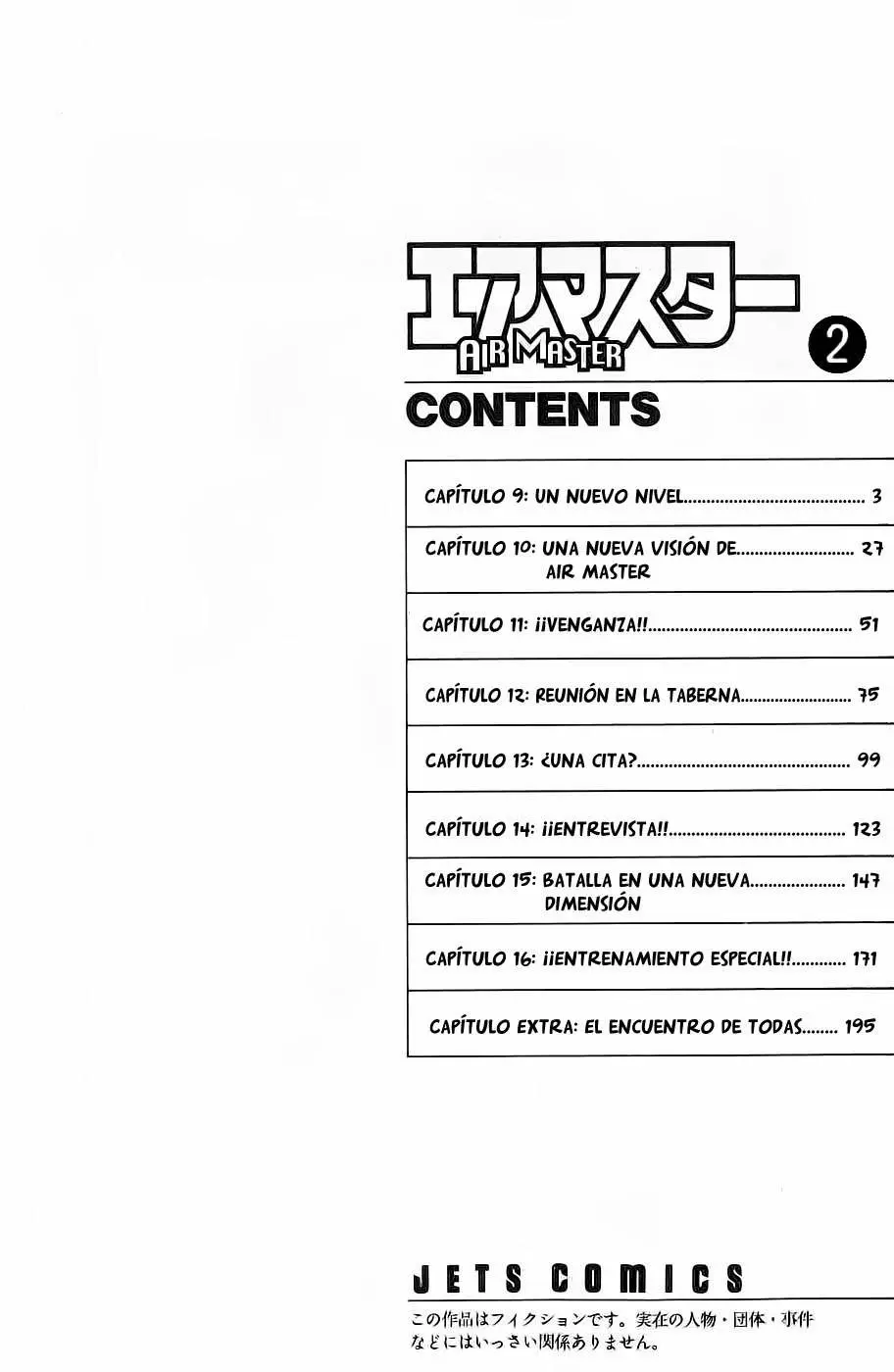 エアマスター
AIR MASTER
2

CONTENTS

CAPÍTULO 9: UN NUEVO NIVEL........................................ 3

CAPÍTULO 10: UNA NUEVA VISIÓN DE.......................... 27
AIR MASTER

CAPÍTULO 11: ¡¡VENGANZA!!............................................. 51

CAPÍTULO 12: REUNIÓN EN LA TABERNA.......................... 75

CAPÍTULO 13: ¿UNA CITA?............................................... 99

CAPÍTULO 14: ¡¡ENTREVISTA!!....................................... 123

CAPÍTULO 15: BATALLA EN UNA NUEVA..................... 147
DIMENSIÓN

CAPÍTULO 16: ¡¡ENTRENAMIENTO ESPECIAL!!............ 171

CAPÍTULO EXTRA: EL ENCUENTRO DE TODAS........ 195

JETS COMICS

この作品はフィクションです。実在の人物・団体・事件などにはいっさい関係ありません。